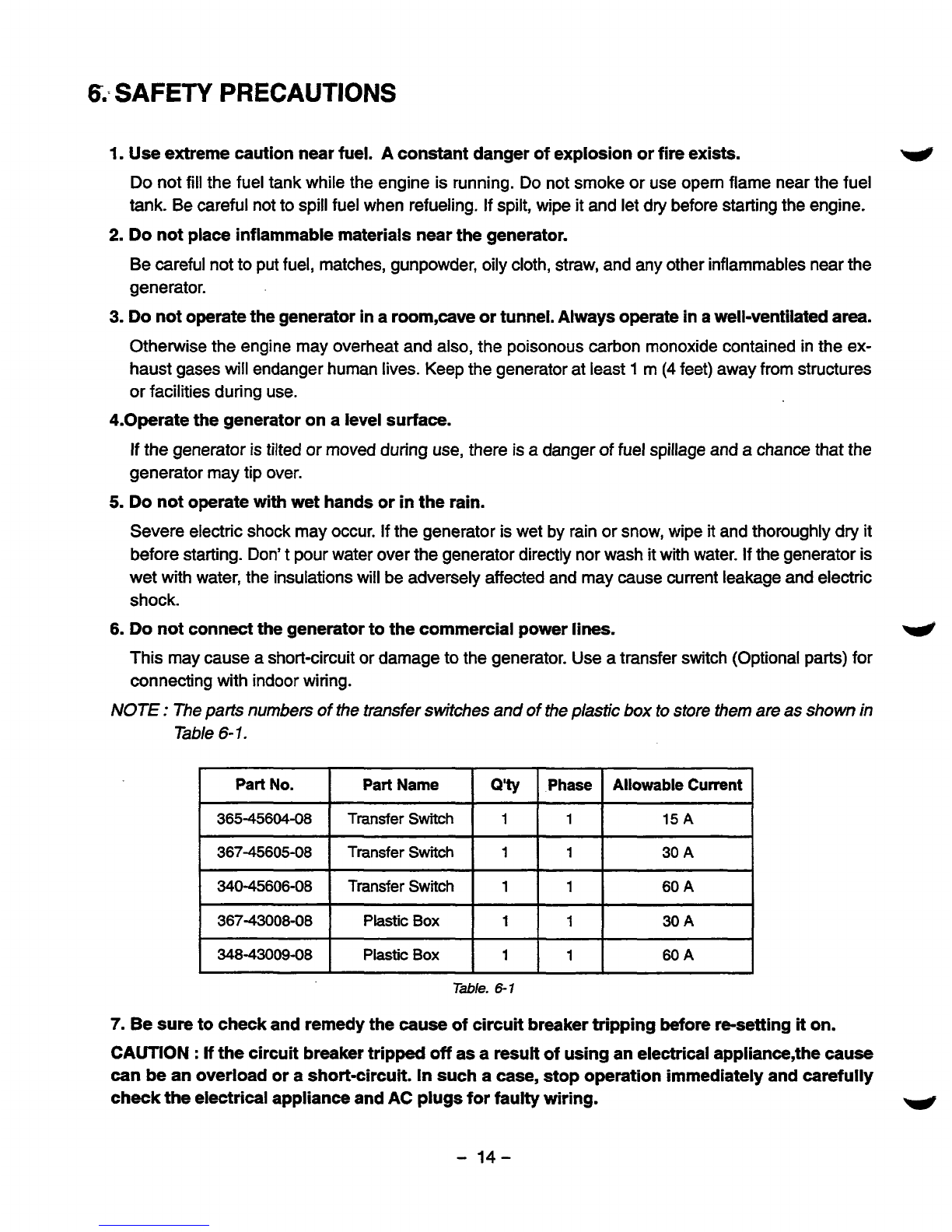 6. SAFETY PRECAUTIONS

1. Use extreme caution near fuel. A constant danger of explosion or fire exists.

Do not fill the fuel tank while the engine is running. Do not smoke or use opern flame near the fuel tank. Be careful not to spill fuel when refueling. If spilt, wipe it and let dry before starting the engine.

2. Do not place inflammable materials near the generator.

Be careful not to put fuel, matches, gunpowder, oily cloth, straw, and any other inflammables near the generator.

3. Do not operate the generator in a room,cave or tunnel. Always operate in a well-ventilated area.

Otherwise the engine may overheat and also, the poisonous carbon monoxide contained in the exhaust gases will endanger human lives. Keep the generator at least 1 m (4 feet) away from structures or facilities during use.

4.Operate the generator on a level surface.

If the generator is tilted or moved during use, there is a danger of fuel spillage and a chance that the generator may tip over.

5. Do not operate with wet hands or in the rain.

Severe electric shock may occur. If the generator is wet by rain or snow, wipe it and thoroughly dry it before starting. Don' t pour water over the generator directly nor wash it with water. If the generator is wet with water, the insulations will be adversely affected and may cause current leakage and electric shock.

6. Do not connect the generator to the commercial power lines.

This may cause a short-circuit or damage to the generator. Use a transfer switch (Optional parts) for connecting with indoor wiring.

NOTE : The parts numbers of the transfer switches and of the plastic box to store them are as shown in Table 6-1.

| Part No. | Part Name | Q'ty | Phase | Allowable Current |
|---|---|---|---|---|
| 365-45604-08 | Transfer Switch | 1 | 1 | 15 A |
| 367-45605-08 | Transfer Switch | 1 | 1 | 30 A |
| 340-45606-08 | Transfer Switch | 1 | 1 | 60 A |
| 367-43008-08 | Plastic Box | 1 | 1 | 30 A |
| 348-43009-08 | Plastic Box | 1 | 1 | 60 A |

Table. 6-1

7. Be sure to check and remedy the cause of circuit breaker tripping before re-setting it on.

CAUTION : If the circuit breaker tripped off as a result of using an electrical appliance,the cause can be an overload or a short-circuit. In such a case, stop operation immediately and carefully check the electrical appliance and AC plugs for faulty wiring.

– 14 –